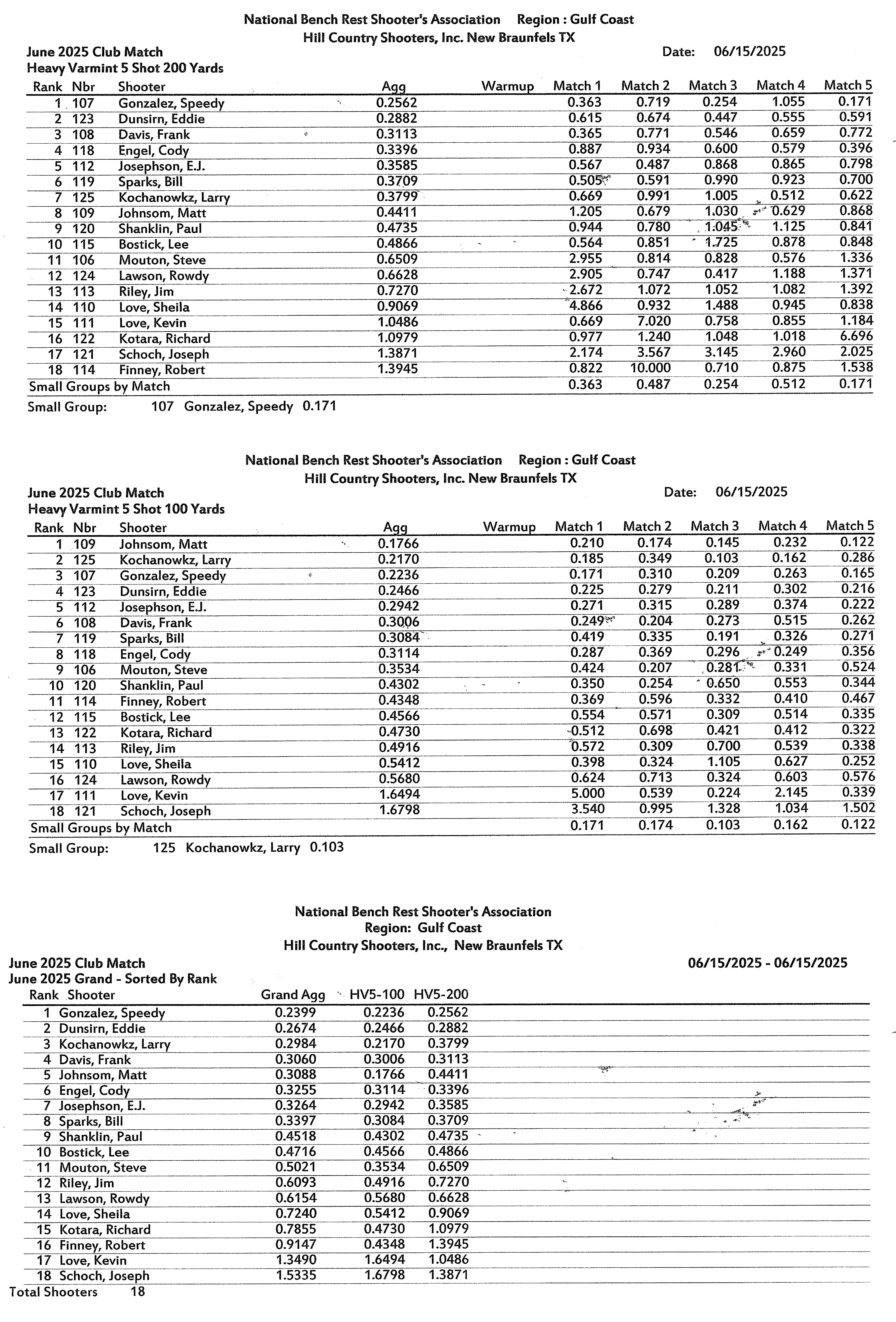 National Bench Rest Shooter's Association Region : Gulf Coast
Hill Country Shooters, Inc. New Braunfels TX

June 2025 Club Match Date: 06/15/2025
Heavy Varmint 5 Shot 200 Yards

| Rank | Nbr | Shooter | Agg | Warmup | Match 1 | Match 2 | Match 3 | Match 4 | Match 5 |
|---|---|---|---|---|---|---|---|---|---|
| 1 | 107 | Gonzalez, Speedy | 0.2562 | | 0.363 | 0.719 | 0.254 | 1.055 | 0.171 |
| 2 | 123 | Dunsirn, Eddie | 0.2882 | | 0.615 | 0.674 | 0.447 | 0.555 | 0.591 |
| 3 | 108 | Davis, Frank | 0.3113 | | 0.365 | 0.771 | 0.546 | 0.659 | 0.772 |
| 4 | 118 | Engel, Cody | 0.3396 | | 0.887 | 0.934 | 0.600 | 0.579 | 0.396 |
| 5 | 112 | Josephson, E.J. | 0.3585 | | 0.567 | 0.487 | 0.868 | 0.865 | 0.798 |
| 6 | 119 | Sparks, Bill | 0.3709 | | 0.505 | 0.591 | 0.990 | 0.923 | 0.700 |
| 7 | 125 | Kochanowkz, Larry | 0.3799 | | 0.669 | 0.991 | 1.005 | 0.512 | 0.622 |
| 8 | 109 | Johnsom, Matt | 0.4411 | | 1.205 | 0.679 | 1.030 | 0.629 | 0.868 |
| 9 | 120 | Shanklin, Paul | 0.4735 | | 0.944 | 0.780 | 1.045 | 1.125 | 0.841 |
| 10 | 115 | Bostick, Lee | 0.4866 | | 0.564 | 0.851 | 1.725 | 0.878 | 0.848 |
| 11 | 106 | Mouton, Steve | 0.6509 | | 2.955 | 0.814 | 0.828 | 0.576 | 1.336 |
| 12 | 124 | Lawson, Rowdy | 0.6628 | | 2.905 | 0.747 | 0.417 | 1.188 | 1.371 |
| 13 | 113 | Riley, Jim | 0.7270 | | 2.672 | 1.072 | 1.052 | 1.082 | 1.392 |
| 14 | 110 | Love, Sheila | 0.9069 | | 4.866 | 0.932 | 1.488 | 0.945 | 0.838 |
| 15 | 111 | Love, Kevin | 1.0486 | | 0.669 | 7.020 | 0.758 | 0.855 | 1.184 |
| 16 | 122 | Kotara, Richard | 1.0979 | | 0.977 | 1.240 | 1.048 | 1.018 | 6.696 |
| 17 | 121 | Schoch, Joseph | 1.3871 | | 2.174 | 3.567 | 3.145 | 2.960 | 2.025 |
| 18 | 114 | Finney, Robert | 1.3945 | | 0.822 | 10.000 | 0.710 | 0.875 | 1.538 |
| Small Groups by Match | | | | | 0.363 | 0.487 | 0.254 | 0.512 | 0.171 |

Small Group: 107 Gonzalez, Speedy 0.171

National Bench Rest Shooter's Association Region : Gulf Coast
Hill Country Shooters, Inc. New Braunfels TX

June 2025 Club Match Date: 06/15/2025
Heavy Varmint 5 Shot 100 Yards

| Rank | Nbr | Shooter | Agg | Warmup | Match 1 | Match 2 | Match 3 | Match 4 | Match 5 |
|---|---|---|---|---|---|---|---|---|---|
| 1 | 109 | Johnsom, Matt | 0.1766 | | 0.210 | 0.174 | 0.145 | 0.232 | 0.122 |
| 2 | 125 | Kochanowkz, Larry | 0.2170 | | 0.185 | 0.349 | 0.103 | 0.162 | 0.286 |
| 3 | 107 | Gonzalez, Speedy | 0.2236 | | 0.171 | 0.310 | 0.209 | 0.263 | 0.165 |
| 4 | 123 | Dunsirn, Eddie | 0.2466 | | 0.225 | 0.279 | 0.211 | 0.302 | 0.216 |
| 5 | 112 | Josephson, E.J. | 0.2942 | | 0.271 | 0.315 | 0.289 | 0.374 | 0.222 |
| 6 | 108 | Davis, Frank | 0.3006 | | 0.249 | 0.204 | 0.273 | 0.515 | 0.262 |
| 7 | 119 | Sparks, Bill | 0.3084 | | 0.419 | 0.335 | 0.191 | 0.326 | 0.271 |
| 8 | 118 | Engel, Cody | 0.3114 | | 0.287 | 0.369 | 0.296 | 0.249 | 0.356 |
| 9 | 106 | Mouton, Steve | 0.3534 | | 0.424 | 0.207 | 0.281 | 0.331 | 0.524 |
| 10 | 120 | Shanklin, Paul | 0.4302 | | 0.350 | 0.254 | 0.650 | 0.553 | 0.344 |
| 11 | 114 | Finney, Robert | 0.4348 | | 0.369 | 0.596 | 0.332 | 0.410 | 0.467 |
| 12 | 115 | Bostick, Lee | 0.4566 | | 0.554 | 0.571 | 0.309 | 0.514 | 0.335 |
| 13 | 122 | Kotara, Richard | 0.4730 | | 0.512 | 0.698 | 0.421 | 0.412 | 0.322 |
| 14 | 113 | Riley, Jim | 0.4916 | | 0.572 | 0.309 | 0.700 | 0.539 | 0.338 |
| 15 | 110 | Love, Sheila | 0.5412 | | 0.398 | 0.324 | 1.105 | 0.627 | 0.252 |
| 16 | 124 | Lawson, Rowdy | 0.5680 | | 0.624 | 0.713 | 0.324 | 0.603 | 0.576 |
| 17 | 111 | Love, Kevin | 1.6494 | | 5.000 | 0.539 | 0.224 | 2.145 | 0.339 |
| 18 | 121 | Schoch, Joseph | 1.6798 | | 3.540 | 0.995 | 1.328 | 1.034 | 1.502 |
| Small Groups by Match | | | | | 0.171 | 0.174 | 0.103 | 0.162 | 0.122 |

Small Group: 125 Kochanowkz, Larry 0.103

National Bench Rest Shooter's Association
Region: Gulf Coast
Hill Country Shooters, Inc., New Braunfels TX

June 2025 Club Match 06/15/2025 - 06/15/2025
June 2025 Grand - Sorted By Rank

| Rank | Shooter | Grand Agg | HV5-100 | HV5-200 |
|---|---|---|---|---|
| 1 | Gonzalez, Speedy | 0.2399 | 0.2236 | 0.2562 |
| 2 | Dunsirn, Eddie | 0.2674 | 0.2466 | 0.2882 |
| 3 | Kochanowkz, Larry | 0.2984 | 0.2170 | 0.3799 |
| 4 | Davis, Frank | 0.3060 | 0.3006 | 0.3113 |
| 5 | Johnsom, Matt | 0.3088 | 0.1766 | 0.4411 |
| 6 | Engel, Cody | 0.3255 | 0.3114 | 0.3396 |
| 7 | Josephson, E.J. | 0.3264 | 0.2942 | 0.3585 |
| 8 | Sparks, Bill | 0.3397 | 0.3084 | 0.3709 |
| 9 | Shanklin, Paul | 0.4518 | 0.4302 | 0.4735 |
| 10 | Bostick, Lee | 0.4716 | 0.4566 | 0.4866 |
| 11 | Mouton, Steve | 0.5021 | 0.3534 | 0.6509 |
| 12 | Riley, Jim | 0.6093 | 0.4916 | 0.7270 |
| 13 | Lawson, Rowdy | 0.6154 | 0.5680 | 0.6628 |
| 14 | Love, Sheila | 0.7240 | 0.5412 | 0.9069 |
| 15 | Kotara, Richard | 0.7855 | 0.4730 | 1.0979 |
| 16 | Finney, Robert | 0.9147 | 0.4348 | 1.3945 |
| 17 | Love, Kevin | 1.3490 | 1.6494 | 1.0486 |
| 18 | Schoch, Joseph | 1.5335 | 1.6798 | 1.3871 |

Total Shooters 18